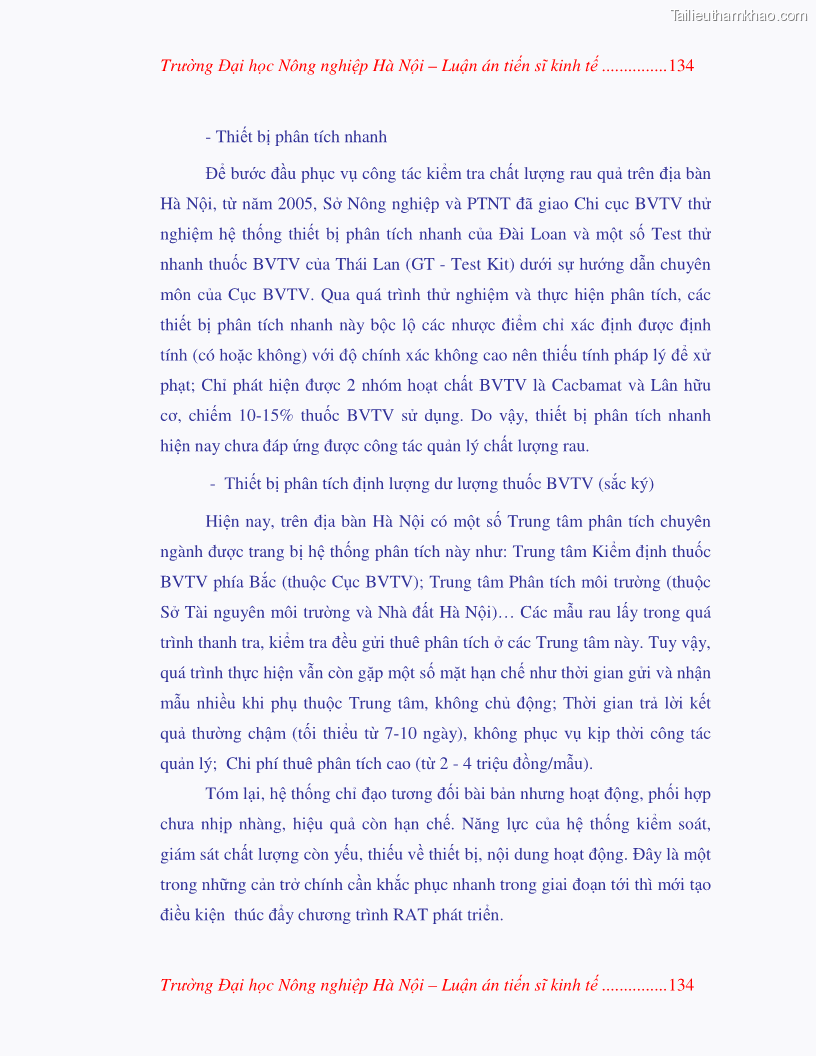 Tailieuthamkhao.com

Trường Đại học Nông nghiệp Hà Nội – Luận án tiến sĩ kinh tế ...............134

- Thiết bị phân tích nhanh

Để bước đầu phục vụ công tác kiểm tra chất lượng rau quả trên địa bàn Hà Nội, từ năm 2005, Sở Nông nghiệp và PTNT đã giao Chi cục BVTV thử nghiệm hệ thống thiết bị phân tích nhanh của Đài Loan và một số Test thử nhanh thuốc BVTV của Thái Lan (GT - Test Kit) dưới sự hướng dẫn chuyên môn của Cục BVTV. Qua quá trình thử nghiệm và thực hiện phân tích, các thiết bị phân tích nhanh này bộc lộ các nhược điểm chỉ xác định được định tính (có hoặc không) với độ chính xác không cao nên thiếu tính pháp lý để xử phạt; Chỉ phát hiện được 2 nhóm hoạt chất BVTV là Cacbamat và Lân hữu cơ, chiếm 10-15% thuốc BVTV sử dụng. Do vậy, thiết bị phân tích nhanh hiện nay chưa đáp ứng được công tác quản lý chất lượng rau.

- Thiết bị phân tích định lượng dư lượng thuốc BVTV (sắc ký)

Hiện nay, trên địa bàn Hà Nội có một số Trung tâm phân tích chuyên ngành được trang bị hệ thống phân tích này như: Trung tâm Kiểm định thuốc BVTV phía Bắc (thuộc Cục BVTV); Trung tâm Phân tích môi trường (thuộc Sở Tài nguyên môi trường và Nhà đất Hà Nội)… Các mẫu rau lấy trong quá trình thanh tra, kiểm tra đều gửi thuê phân tích ở các Trung tâm này. Tuy vậy, quá trình thực hiện vẫn còn gặp một số mặt hạn chế như thời gian gửi và nhận mẫu nhiều khi phụ thuộc Trung tâm, không chủ động; Thời gian trả lời kết quả thường chậm (tối thiểu từ 7-10 ngày), không phục vụ kịp thời công tác quản lý; Chi phí thuê phân tích cao (từ 2 - 4 triệu đồng/mẫu).

Tóm lại, hệ thống chỉ đạo tương đối bài bản nhưng hoạt động, phối hợp chưa nhịp nhàng, hiệu quả còn hạn chế. Năng lực của hệ thống kiểm soát, giám sát chất lượng còn yếu, thiếu về thiết bị, nội dung hoạt động. Đây là một trong những cản trở chính cần khắc phục nhanh trong giai đoạn tới thì mới tạo điều kiện thúc đẩy chương trình RAT phát triển.

Trường Đại học Nông nghiệp Hà Nội – Luận án tiến sĩ kinh tế ...............134